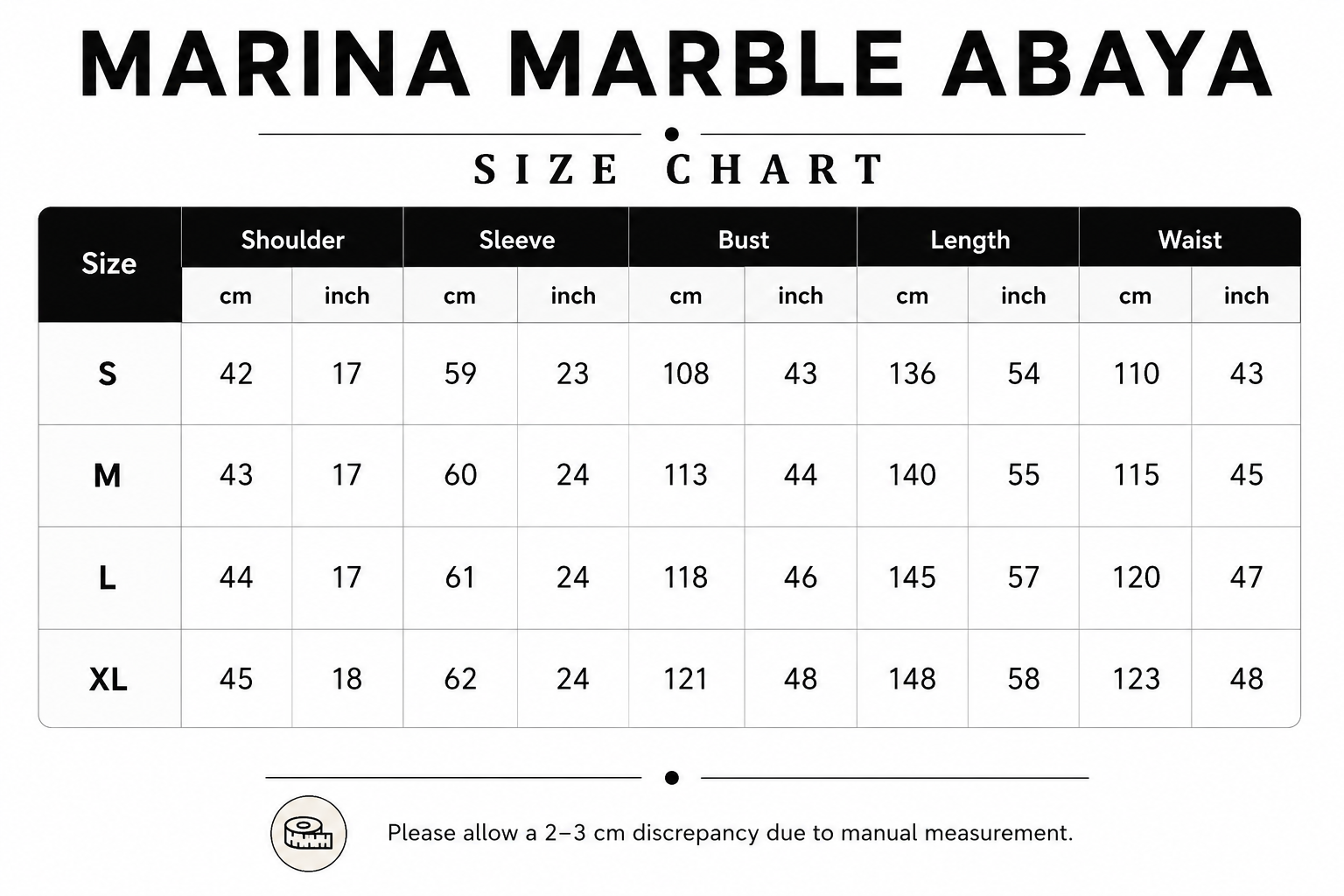 MARINA MARBLE ABAYA

SIZE CHART

| Size | Shoulder cm | Shoulder inch | Sleeve cm | Sleeve inch | Bust cm | Bust inch | Length cm | Length inch | Waist cm | Waist inch |
|---|---|---|---|---|---|---|---|---|---|---|
| S | 42 | 17 | 59 | 23 | 108 | 43 | 136 | 54 | 110 | 43 |
| M | 43 | 17 | 60 | 24 | 113 | 44 | 140 | 55 | 115 | 45 |
| L | 44 | 17 | 61 | 24 | 118 | 46 | 145 | 57 | 120 | 47 |
| XL | 45 | 18 | 62 | 24 | 121 | 48 | 148 | 58 | 123 | 48 |

Please allow a 2–3 cm discrepancy due to manual measurement.